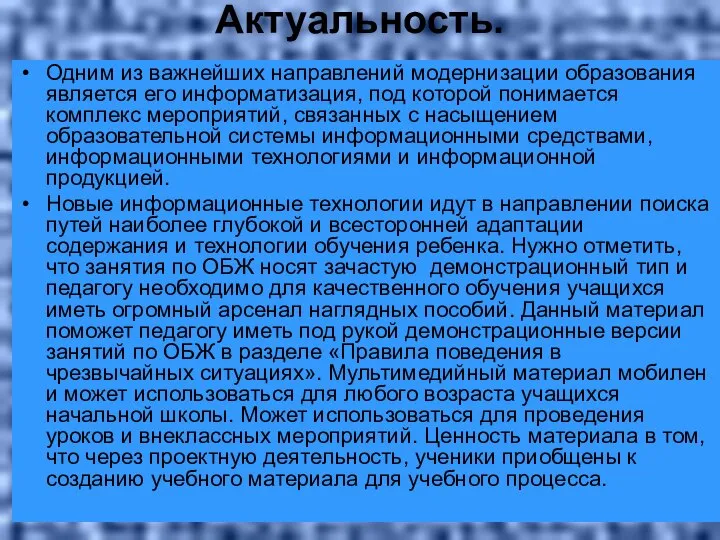 Актуальность.

• Одним из важнейших направлений модернизации образования является его информатизация, под которой понимается комплекс мероприятий, связанных с насыщением образовательной системы информационными средствами, информационными технологиями и информационной продукцией.

• Новые информационные технологии идут в направлении поиска путей наиболее глубокой и всесторонней адаптации содержания и технологии обучения ребенка. Нужно отметить, что занятия по ОБЖ носят зачастую демонстрационный тип и педагогу необходимо для качественного обучения учащихся иметь огромный арсенал наглядных пособий. Данный материал поможет педагогу иметь под рукой демонстрационные версии занятий по ОБЖ в разделе «Правила поведения в чрезвычайных ситуациях». Мультимедийный материал мобилен и может использоваться для любого возраста учащихся начальной школы. Может использоваться для проведения уроков и внеклассных мероприятий. Ценность материала в том, что через проектную деятельность, ученики приобщены к созданию учебного материала для учебного процесса.